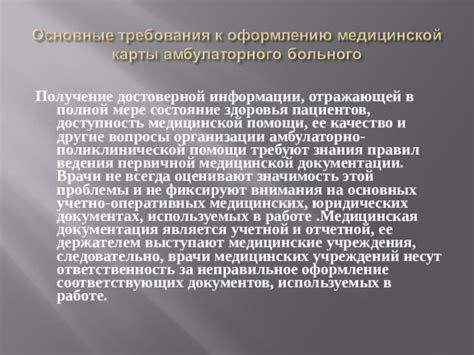 Основные требования к оформлению медицинской карты амбулаторного больного

Получение достоверной информации, отражающей в полной мере состояние здоровья пациентов, доступность медицинской помощи, ее качество и другие вопросы организации амбулаторно-поликлинической помощи требуют знания правил ведения первичной медицинской документации. Врачи не всегда оценивают значимость этой проблемы и не фиксируют внимания на основных учетно-оперативных медицинских, юридических документах, используемых в работе .Медицинская документация является учетной и отчетной, ее держателем выступают медицинские учреждения, следовательно, врачи медицинских учреждений несут ответственность за неправильное оформление соответствующих документов, используемых в работе.